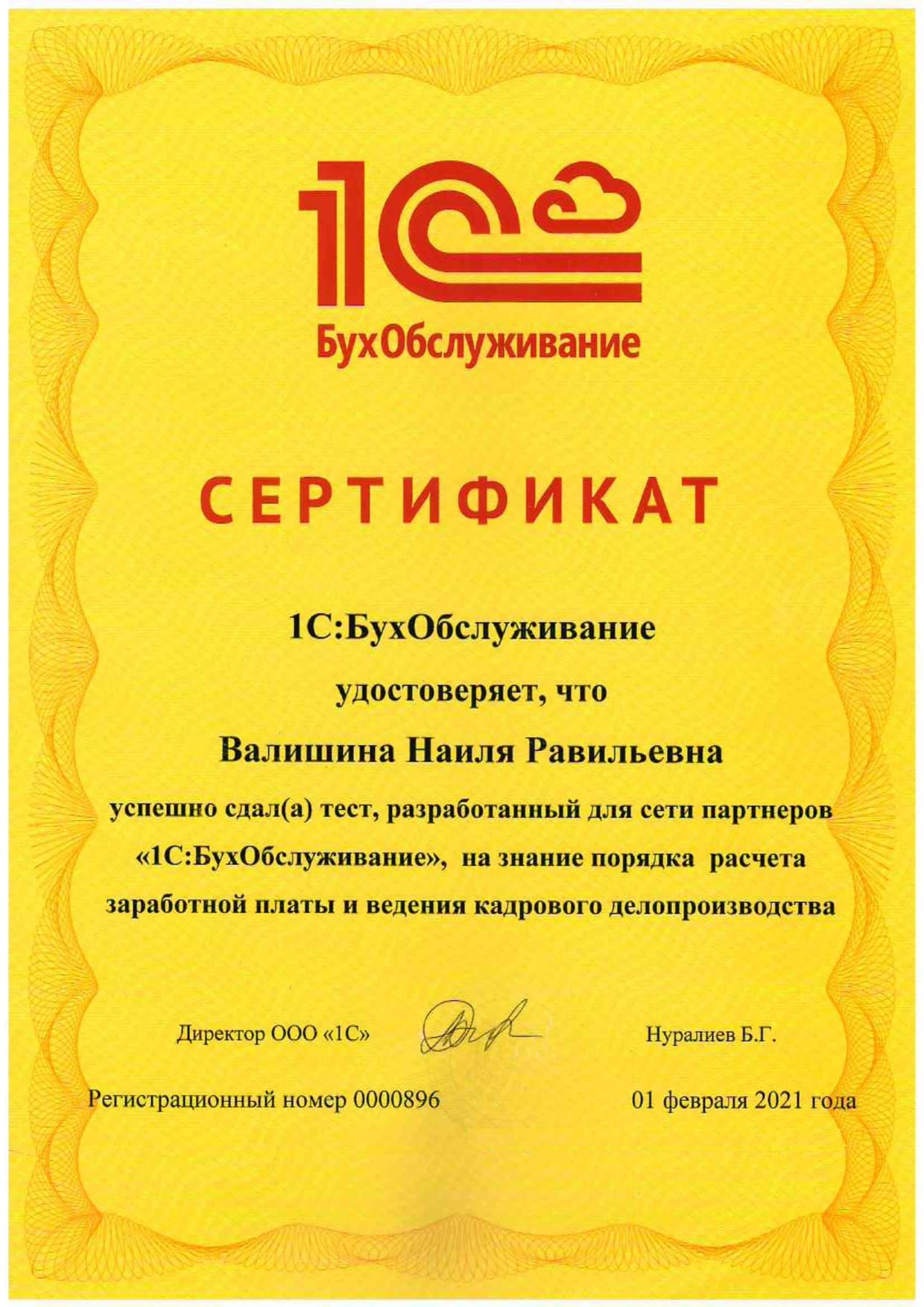 1С
БухОбслуживание

СЕРТИФИКАТ

1С:БухОбслуживание

удостоверяет, что

Валишина Наиля Равильевна

успешно сдал(а) тест, разработанный для сети партнеров «1С:БухОбслуживание», на знание порядка расчета заработной платы и ведения кадрового делопроизводства

Директор ООО «1С»

Нуралиев Б.Г.

Регистрационный номер 0000896

01 февраля 2021 года